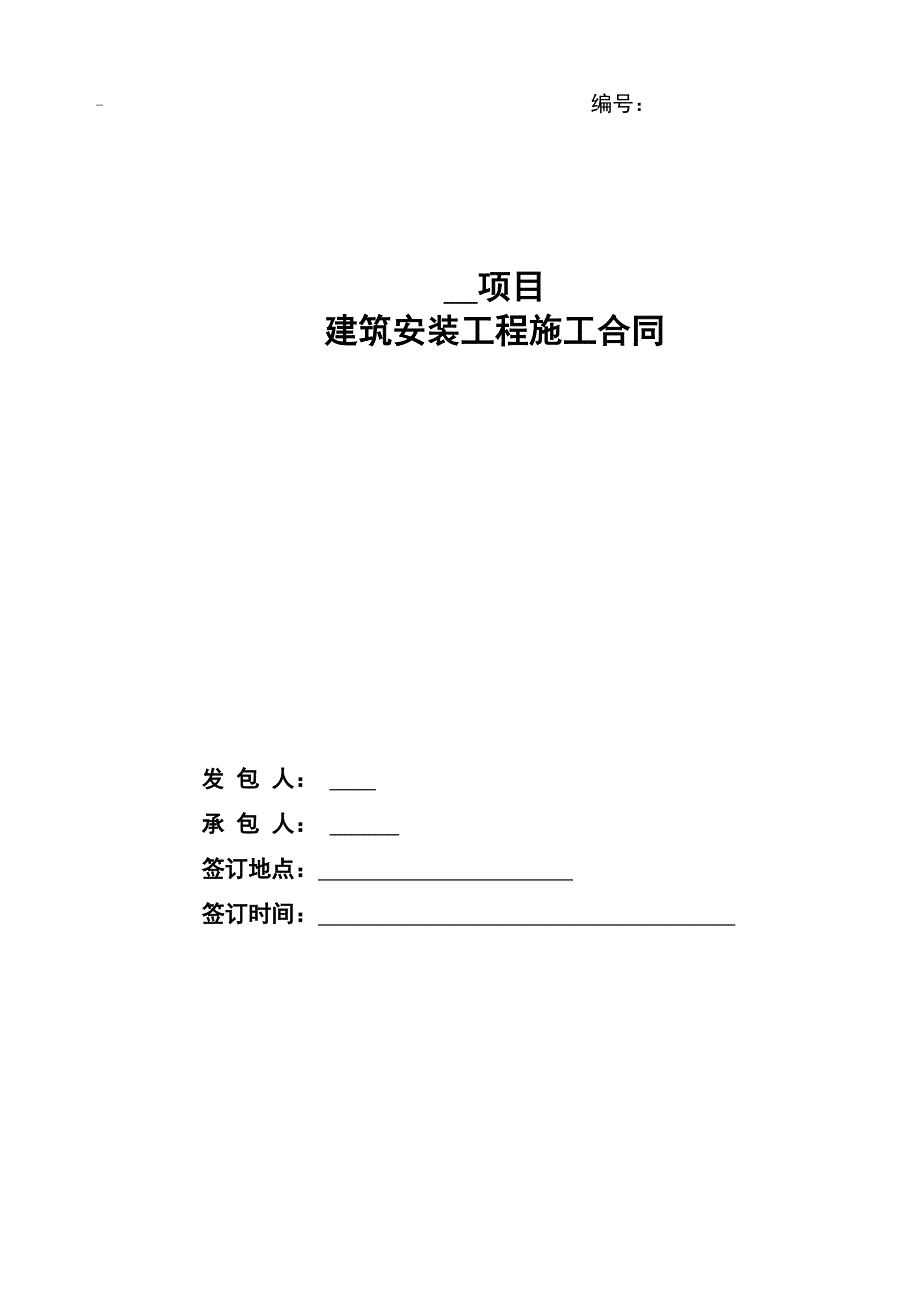 -

编号：

__项目
建筑安装工程施工合同

发 包 人： ____

承 包 人： ______

签订地点：______________________

签订时间：____________________________________